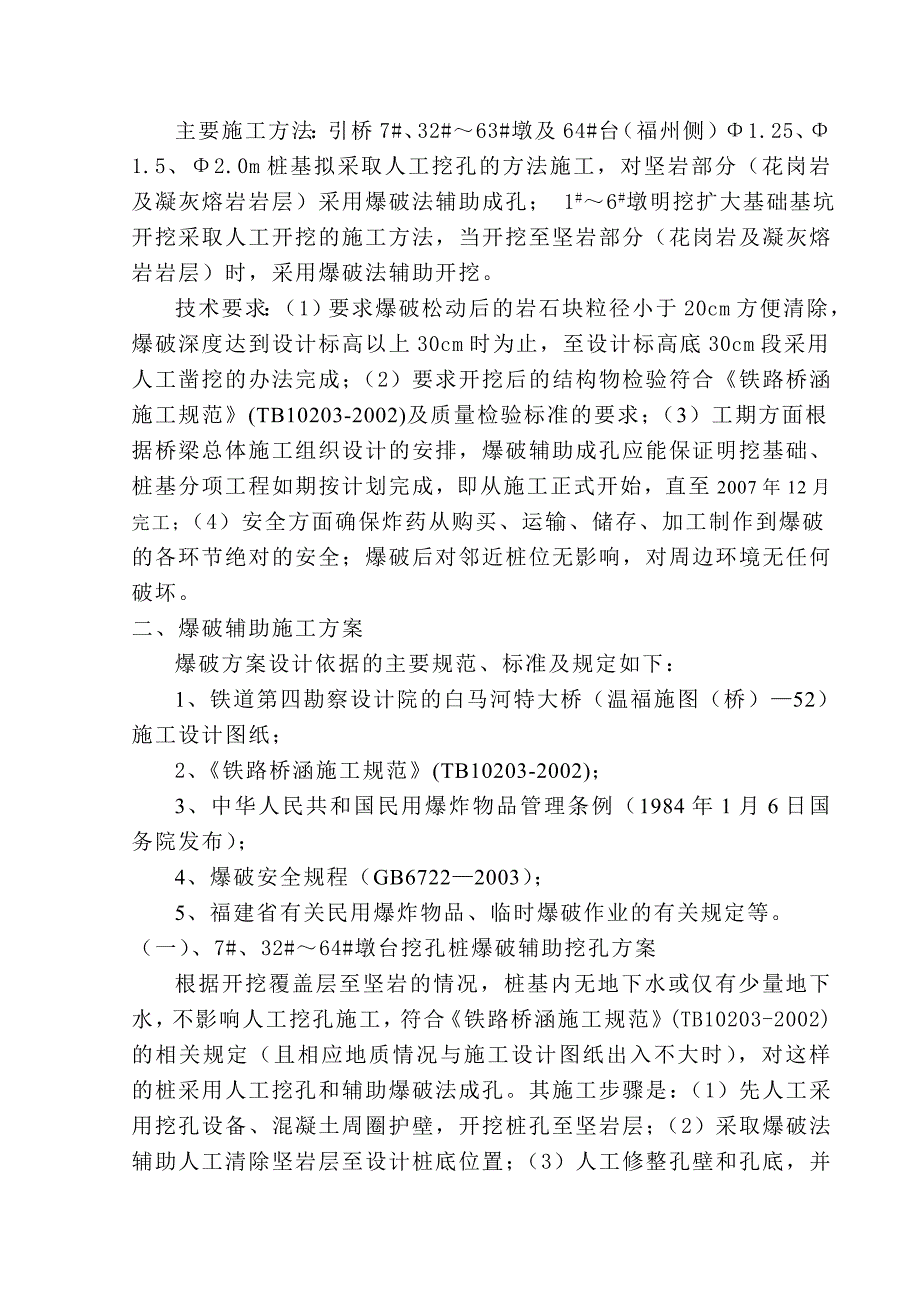 主要施工方法：引桥 7#、32#～63#墩及 64#台（福州侧）Φ1.25、Φ1.5、Φ2.0m 桩基拟采取人工挖孔的方法施工，对坚岩部分（花岗岩及凝灰熔岩岩层）采用爆破法辅助成孔； 1#～6#墩明挖扩大基础基坑开挖采取人工开挖的施工方法，当开挖至坚岩部分（花岗岩及凝灰熔岩岩层）时，采用爆破法辅助开挖。

技术要求：（1）要求爆破松动后的岩石块粒径小于 20cm 方便清除，爆破深度达到设计标高以上 30cm 时为止，至设计标高底 30cm 段采用人工凿挖的办法完成；（2）要求开挖后的结构物检验符合《铁路桥涵施工规范》(TB10203-2002)及质量检验标准的要求；（3）工期方面根据桥梁总体施工组织设计的安排，爆破辅助成孔应能保证明挖基础、桩基分项工程如期按计划完成，即从施工正式开始，直至 2007 年 12 月完工；（4）安全方面确保炸药从购买、运输、储存、加工制作到爆破的各环节绝对的安全；爆破后对邻近桩位无影响，对周边环境无任何破坏。

二、爆破辅助施工方案

爆破方案设计依据的主要规范、标准及规定如下：

1、铁道第四勘察设计院的白马河特大桥（温福施图（桥）—52）施工设计图纸；

2、《铁路桥涵施工规范》(TB10203-2002)；

3、中华人民共和国民用爆炸物品管理条例（1984 年 1 月 6 日国务院发布）；

4、爆破安全规程（GB6722—2003）；

5、福建省有关民用爆炸物品、临时爆破作业的有关规定等。

（一）、7#、32#～64#墩台挖孔桩爆破辅助挖孔方案

根据开挖覆盖层至坚岩的情况，桩基内无地下水或仅有少量地下水，不影响人工挖孔施工，符合《铁路桥涵施工规范》(TB10203-2002)的相关规定（且相应地质情况与施工设计图纸出入不大时），对这样的桩采用人工挖孔和辅助爆破法成孔。其施工步骤是：（1）先人工采用挖孔设备、混凝土周圈护壁，开挖桩孔至坚岩层；（2）采取爆破法辅助人工清除坚岩层至设计桩底位置；（3）人工修整孔壁和孔底，并